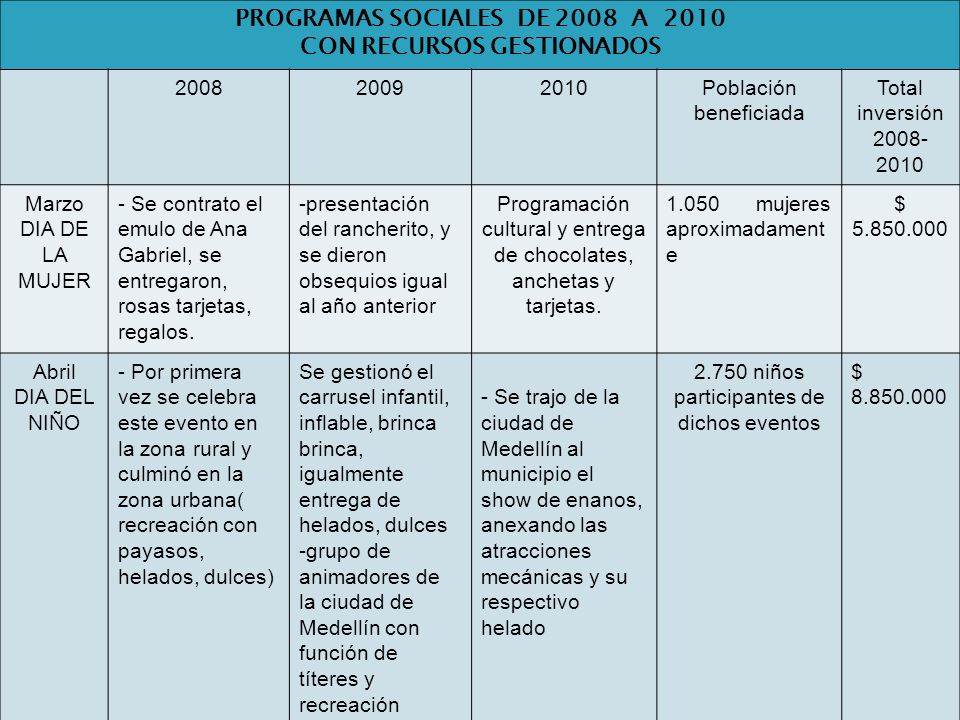 PROGRAMAS SOCIALES DE 2008 A 2010
CON RECURSOS GESTIONADOS

| | 2008 | 2009 | 2010 | Población beneficiada | Total inversión 2008-2010 |
|---|---|---|---|---|---|
| Marzo DIA DE LA MUJER | - Se contrato el emulo de Ana Gabriel, se entregaron, rosas tarjetas, regalos. | -presentación del rancherito, y se dieron obsequios igual al año anterior | Programación cultural y entrega de chocolates, anchetas y tarjetas. | 1.050 mujeres aproximadamente | $ 5.850.000 |
| Abril DIA DEL NIÑO | - Por primera vez se celebra este evento en la zona rural y culminó en la zona urbana( recreación con payasos, helados, dulces) | Se gestionó el carrusel infantil, inflable, brinca brinca, igualmente entrega de helados, dulces -grupo de animadores de la ciudad de Medellín con función de títeres y recreación | - Se trajo de la ciudad de Medellín al municipio el show de enanos, anexando las atracciones mecánicas y su respectivo helado | 2.750 niños participantes de dichos eventos | $ 8.850.000 |